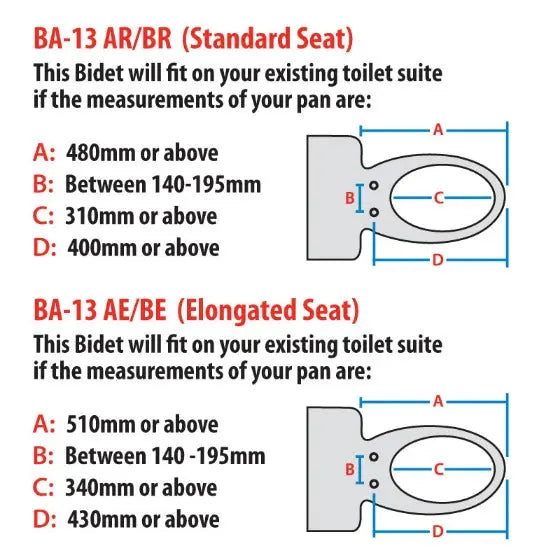 BA-13 AR/BR (Standard Seat)
This Bidet will fit on your existing toilet suite if the measurements of your pan are:

A: 480mm or above
B: Between 140-195mm
C: 310mm or above
D: 400mm or above

A
B
C
D

BA-13 AE/BE (Elongated Seat)
This Bidet will fit on your existing toilet suite if the measurements of your pan are:

A: 510mm or above
B: Between 140 -195mm
C: 340mm or above
D: 430mm or above

A
B
C
D